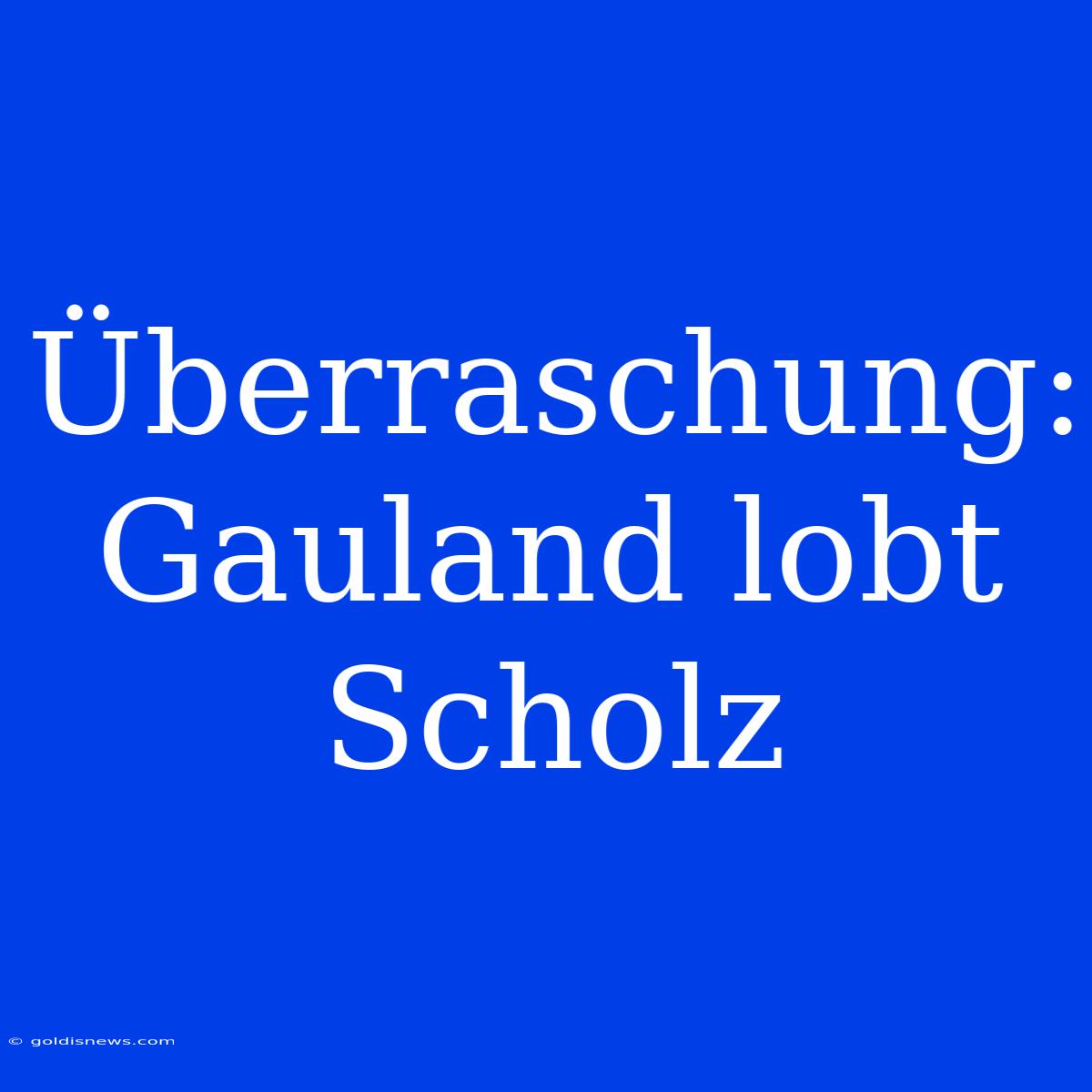 Überraschung: Gauland lobt Scholz

© goldisnews.com